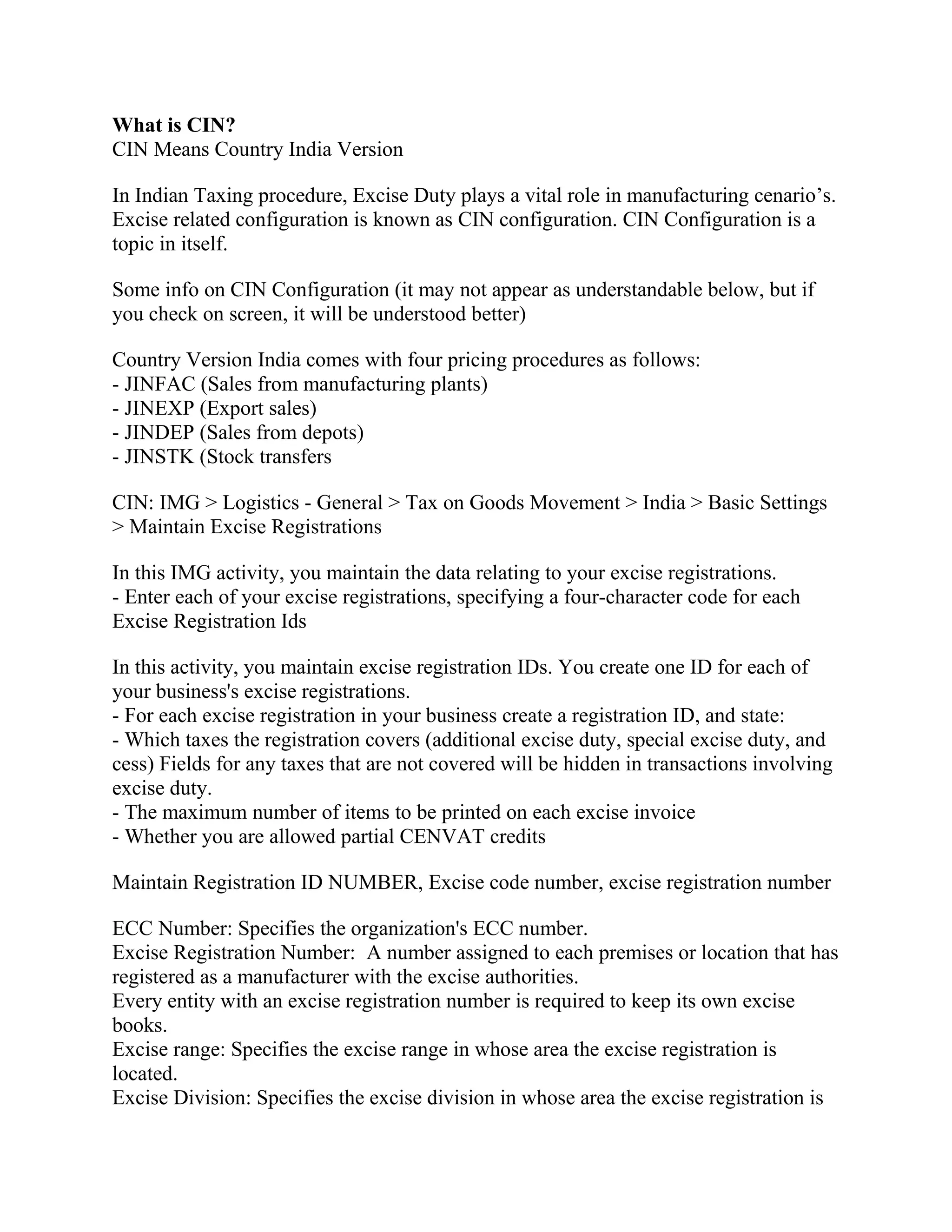 What is CIN?
CIN Means Country India Version

In Indian Taxing procedure, Excise Duty plays a vital role in manufacturing cenario's. Excise related configuration is known as CIN configuration. CIN Configuration is a topic in itself.

Some info on CIN Configuration (it may not appear as understandable below, but if you check on screen, it will be understood better)

Country Version India comes with four pricing procedures as follows:
- JINFAC (Sales from manufacturing plants)
- JINEXP (Export sales)
- JINDEP (Sales from depots)
- JINSTK (Stock transfers

CIN: IMG > Logistics - General > Tax on Goods Movement > India > Basic Settings > Maintain Excise Registrations

In this IMG activity, you maintain the data relating to your excise registrations.
- Enter each of your excise registrations, specifying a four-character code for each Excise Registration Ids

In this activity, you maintain excise registration IDs. You create one ID for each of your business's excise registrations.
- For each excise registration in your business create a registration ID, and state:
- Which taxes the registration covers (additional excise duty, special excise duty, and cess) Fields for any taxes that are not covered will be hidden in transactions involving excise duty.
- The maximum number of items to be printed on each excise invoice
- Whether you are allowed partial CENVAT credits

Maintain Registration ID NUMBER, Excise code number, excise registration number

ECC Number: Specifies the organization's ECC number.
Excise Registration Number: A number assigned to each premises or location that has registered as a manufacturer with the excise authorities.
Every entity with an excise registration number is required to keep its own excise books.
Excise range: Specifies the excise range in whose area the excise registration is located.
Excise Division: Specifies the excise division in whose area the excise registration is